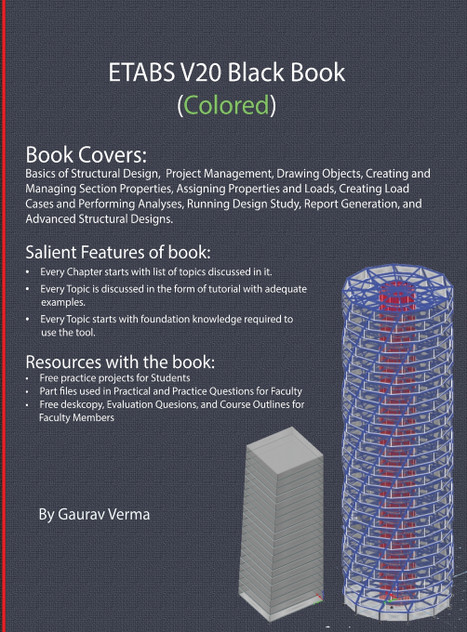 ETABS V20 Black Book
(Colored)

Book Covers:
Basics of Structural Design, Project Management, Drawing Objects, Creating and Managing Section Properties, Assigning Properties and Loads, Creating Load Cases and Performing Analyses, Running Design Study, Report Generation, and Advanced Structural Designs.

Salient Features of book:
• Every Chapter starts with list of topics discussed in it.
• Every Topic is discussed in the form of tutorial with adequate examples.
• Every Topic starts with foundation knowledge required to use the tool.

Resources with the book:
• Free practice projects for Students
• Part files used in Practical and Practice Questions for Faculty
• Free deskcopy, Evaluation Quesions, and Course Outlines for Faculty Members

By Gaurav Verma